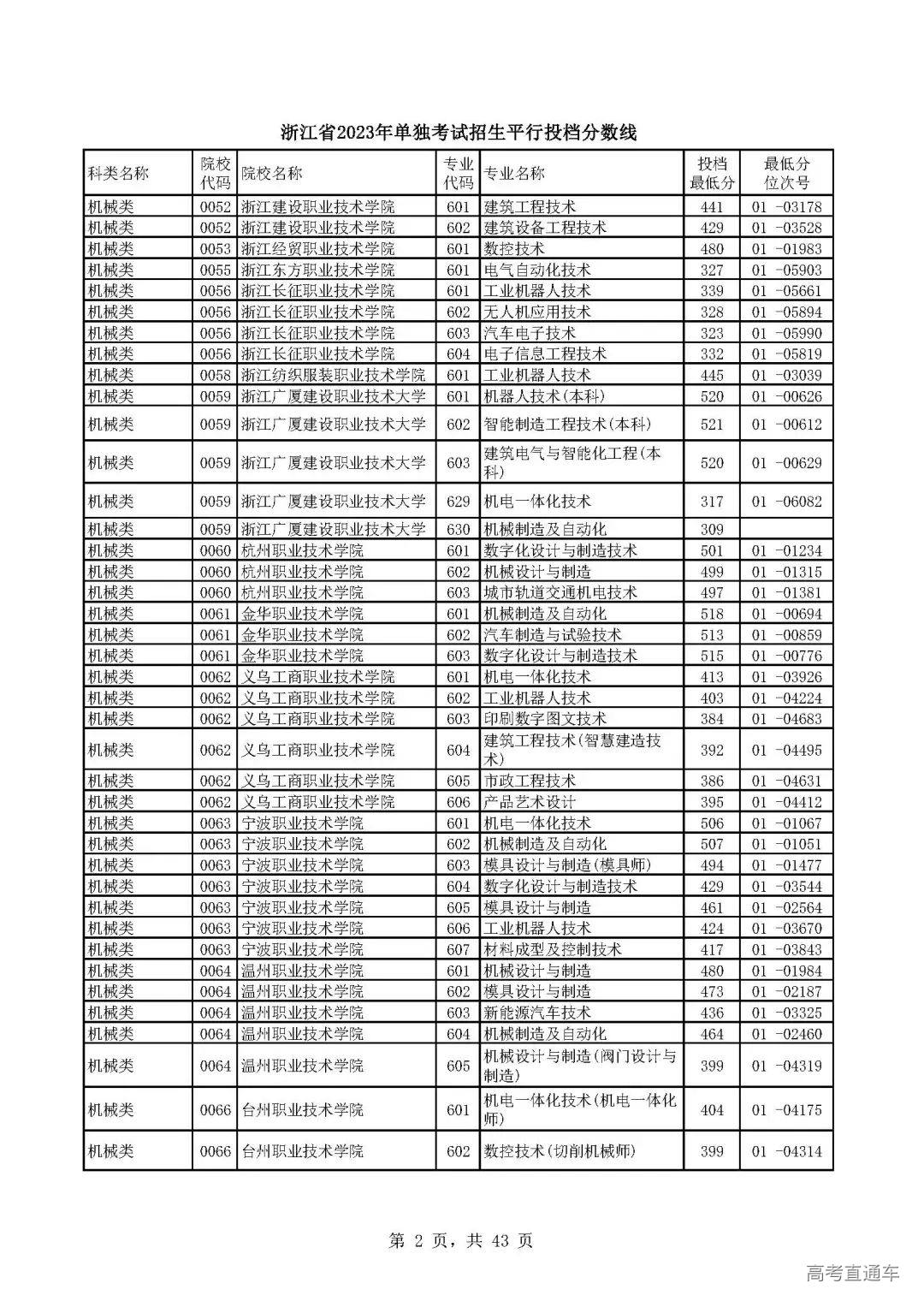 浙江省2023年单独考试招生平行投档分数线

| 科类名称 | 院校代码 | 院校名称 | 专业代码 | 专业名称 | 投档最低分 | 最低分位次号 |
|---|---|---|---|---|---|---|
| 机械类 | 0052 | 浙江建设职业技术学院 | 601 | 建筑工程技术 | 441 | 01 -03178 |
| 机械类 | 0052 | 浙江建设职业技术学院 | 602 | 建筑设备工程技术 | 429 | 01 -03528 |
| 机械类 | 0053 | 浙江经贸职业技术学院 | 601 | 数控技术 | 480 | 01 -01983 |
| 机械类 | 0055 | 浙江东方职业技术学院 | 601 | 电气自动化技术 | 327 | 01 -05903 |
| 机械类 | 0056 | 浙江长征职业技术学院 | 601 | 工业机器人技术 | 339 | 01 -05661 |
| 机械类 | 0056 | 浙江长征职业技术学院 | 602 | 无人机应用技术 | 328 | 01 -05894 |
| 机械类 | 0056 | 浙江长征职业技术学院 | 603 | 汽车电子技术 | 323 | 01 -05990 |
| 机械类 | 0056 | 浙江长征职业技术学院 | 604 | 电子信息工程技术 | 332 | 01 -05819 |
| 机械类 | 0058 | 浙江纺织服装职业技术学院 | 601 | 工业机器人技术 | 445 | 01 -03039 |
| 机械类 | 0059 | 浙江广厦建设职业技术大学 | 601 | 机器人技术(本科) | 520 | 01 -00626 |
| 机械类 | 0059 | 浙江广厦建设职业技术大学 | 602 | 智能制造工程技术(本科) | 521 | 01 -00612 |
| 机械类 | 0059 | 浙江广厦建设职业技术大学 | 603 | 建筑电气与智能化工程(本科) | 520 | 01 -00629 |
| 机械类 | 0059 | 浙江广厦建设职业技术大学 | 629 | 机电一体化技术 | 317 | 01 -06082 |
| 机械类 | 0059 | 浙江广厦建设职业技术大学 | 630 | 机械制造及自动化 | 309 | |
| 机械类 | 0060 | 杭州职业技术学院 | 601 | 数字化设计与制造技术 | 501 | 01 -01234 |
| 机械类 | 0060 | 杭州职业技术学院 | 602 | 机械设计与制造 | 499 | 01 -01315 |
| 机械类 | 0060 | 杭州职业技术学院 | 603 | 城市轨道交通机电技术 | 497 | 01 -01381 |
| 机械类 | 0061 | 金华职业技术学院 | 601 | 机械制造及自动化 | 518 | 01 -00694 |
| 机械类 | 0061 | 金华职业技术学院 | 602 | 汽车制造与试验技术 | 513 | 01 -00859 |
| 机械类 | 0061 | 金华职业技术学院 | 603 | 数字化设计与制造技术 | 515 | 01 -00776 |
| 机械类 | 0062 | 义乌工商职业技术学院 | 601 | 机电一体化技术 | 413 | 01 -03926 |
| 机械类 | 0062 | 义乌工商职业技术学院 | 602 | 工业机器人技术 | 403 | 01 -04224 |
| 机械类 | 0062 | 义乌工商职业技术学院 | 603 | 印刷数字图文技术 | 384 | 01 -04683 |
| 机械类 | 0062 | 义乌工商职业技术学院 | 604 | 建筑工程技术(智慧建造技术) | 392 | 01 -04495 |
| 机械类 | 0062 | 义乌工商职业技术学院 | 605 | 市政工程技术 | 386 | 01 -04631 |
| 机械类 | 0062 | 义乌工商职业技术学院 | 606 | 产品艺术设计 | 395 | 01 -04412 |
| 机械类 | 0063 | 宁波职业技术学院 | 601 | 机电一体化技术 | 506 | 01 -01067 |
| 机械类 | 0063 | 宁波职业技术学院 | 602 | 机械制造及自动化 | 507 | 01 -01051 |
| 机械类 | 0063 | 宁波职业技术学院 | 603 | 模具设计与制造(模具师) | 494 | 01 -01477 |
| 机械类 | 0063 | 宁波职业技术学院 | 604 | 数字化设计与制造技术 | 429 | 01 -03544 |
| 机械类 | 0063 | 宁波职业技术学院 | 605 | 模具设计与制造 | 461 | 01 -02564 |
| 机械类 | 0063 | 宁波职业技术学院 | 606 | 工业机器人技术 | 424 | 01 -03670 |
| 机械类 | 0063 | 宁波职业技术学院 | 607 | 材料成型及控制技术 | 417 | 01 -03843 |
| 机械类 | 0064 | 温州职业技术学院 | 601 | 机械设计与制造 | 480 | 01 -01984 |
| 机械类 | 0064 | 温州职业技术学院 | 602 | 模具设计与制造 | 473 | 01 -02187 |
| 机械类 | 0064 | 温州职业技术学院 | 603 | 新能源汽车技术 | 436 | 01 -03325 |
| 机械类 | 0064 | 温州职业技术学院 | 604 | 机械制造及自动化 | 464 | 01 -02460 |
| 机械类 | 0064 | 温州职业技术学院 | 605 | 机械设计与制造(阀门设计与制造) | 399 | 01 -04319 |
| 机械类 | 0066 | 台州职业技术学院 | 601 | 机电一体化技术(机电一体化师) | 404 | 01 -04175 |
| 机械类 | 0066 | 台州职业技术学院 | 602 | 数控技术(切削机械师) | 399 | 01 -04314 |

第 2 页，共 43 页

高考直通车